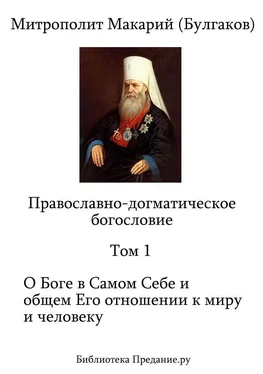 Митрополит Макарий (Булгаков)

Православно-догматическое богословие

Том 1

О Боге в Самом Себе и общем Его отношении к миру и человеку

Библиотека Предание.ру